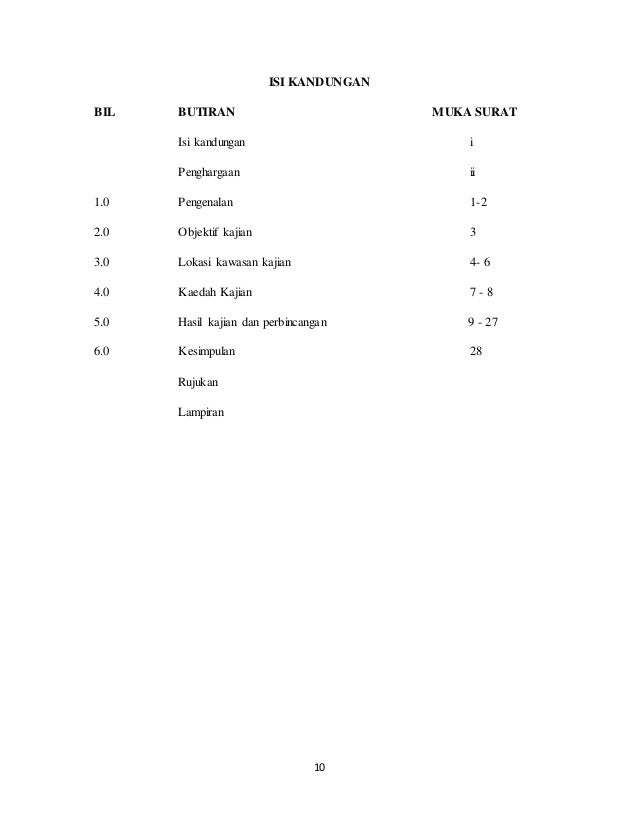 ISI KANDUNGAN

| BIL | BUTIRAN | MUKA SURAT |
|---|---|---|
| | Isi kandungan | i |
| | Penghargaan | ii |
| 1.0 | Pengenalan | 1-2 |
| 2.0 | Objektif kajian | 3 |
| 3.0 | Lokasi kawasan kajian | 4- 6 |
| 4.0 | Kaedah Kajian | 7 - 8 |
| 5.0 | Hasil kajian dan perbincangan | 9 - 27 |
| 6.0 | Kesimpulan | 28 |
| | Rujukan | |
| | Lampiran | |

10